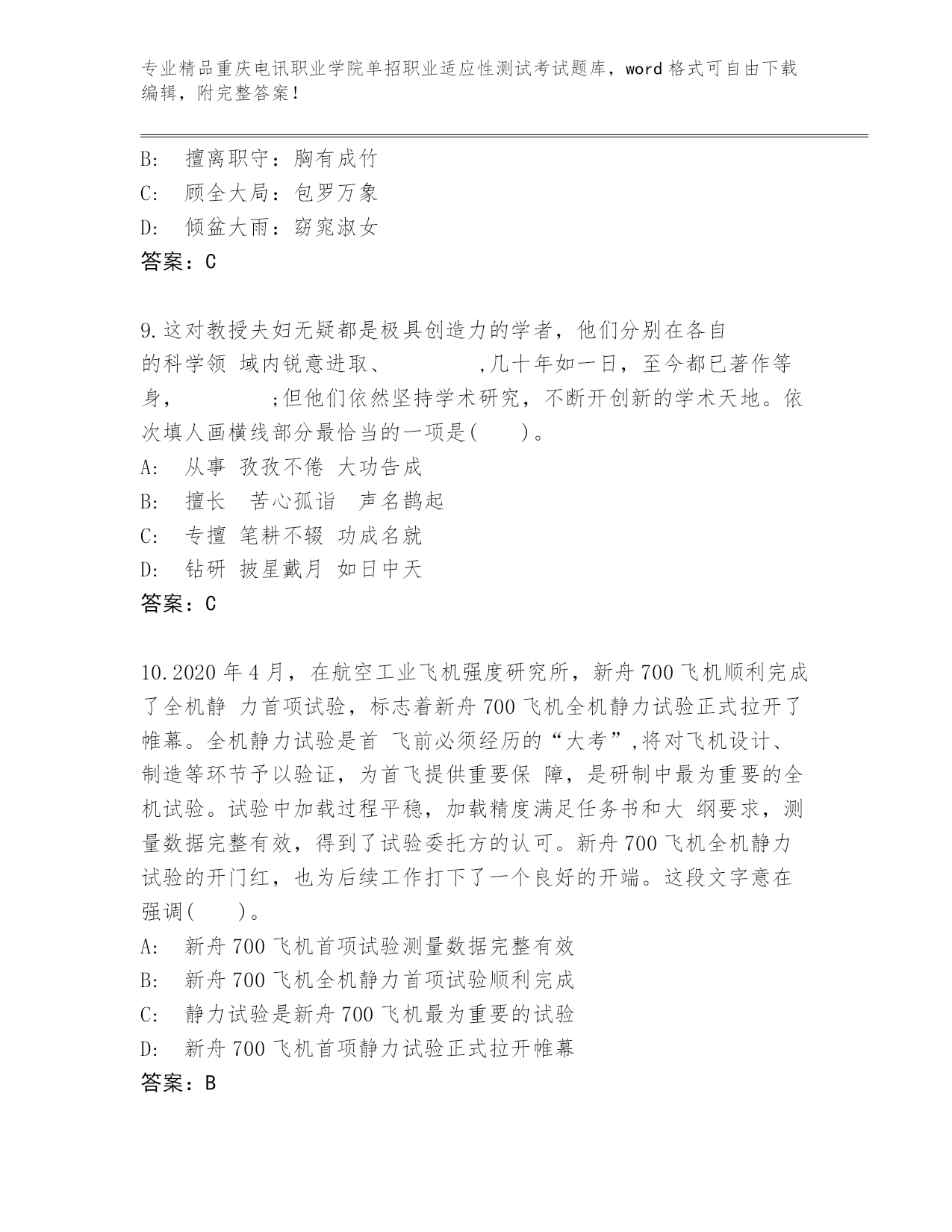 专业精品重庆电讯职业学院单招职业适应性测试考试题库，word 格式可自由下载编辑，附完整答案！

B: 擅离职守：胸有成竹
C: 顾全大局：包罗万象
D: 倾盆大雨：窈窕淑女
答案：C

9.这对教授夫妇无疑都是极具创造力的学者，他们分别在各自的科学领 域内锐意进取、 ,几十年如一日，至今都已著作等身， ;但他们依然坚持学术研究，不断开创新的学术天地。依次填人画横线部分最恰当的一项是( )。
A: 从事 孜孜不倦 大功告成
B: 擅长 苦心孤诣 声名鹊起
C: 专擅 笔耕不辍 功成名就
D: 钻研 披星戴月 如日中天
答案：C

10.2020 年 4 月，在航空工业飞机强度研究所，新舟 700 飞机顺利完成了全机静 力首项试验，标志着新舟 700 飞机全机静力试验正式拉开了帷幕。全机静力试验是首 飞前必须经历的“大考”,将对飞机设计、制造等环节予以验证，为首飞提供重要保 障，是研制中最为重要的全机试验。试验中加载过程平稳，加载精度满足任务书和大 纲要求，测量数据完整有效，得到了试验委托方的认可。新舟 700 飞机全机静力试验的开门红，也为后续工作打下了一个良好的开端。这段文字意在强调( )。
A: 新舟 700 飞机首项试验测量数据完整有效
B: 新舟 700 飞机全机静力首项试验顺利完成
C: 静力试验是新舟 700 飞机最为重要的试验
D: 新舟 700 飞机首项静力试验正式拉开帷幕
答案：B